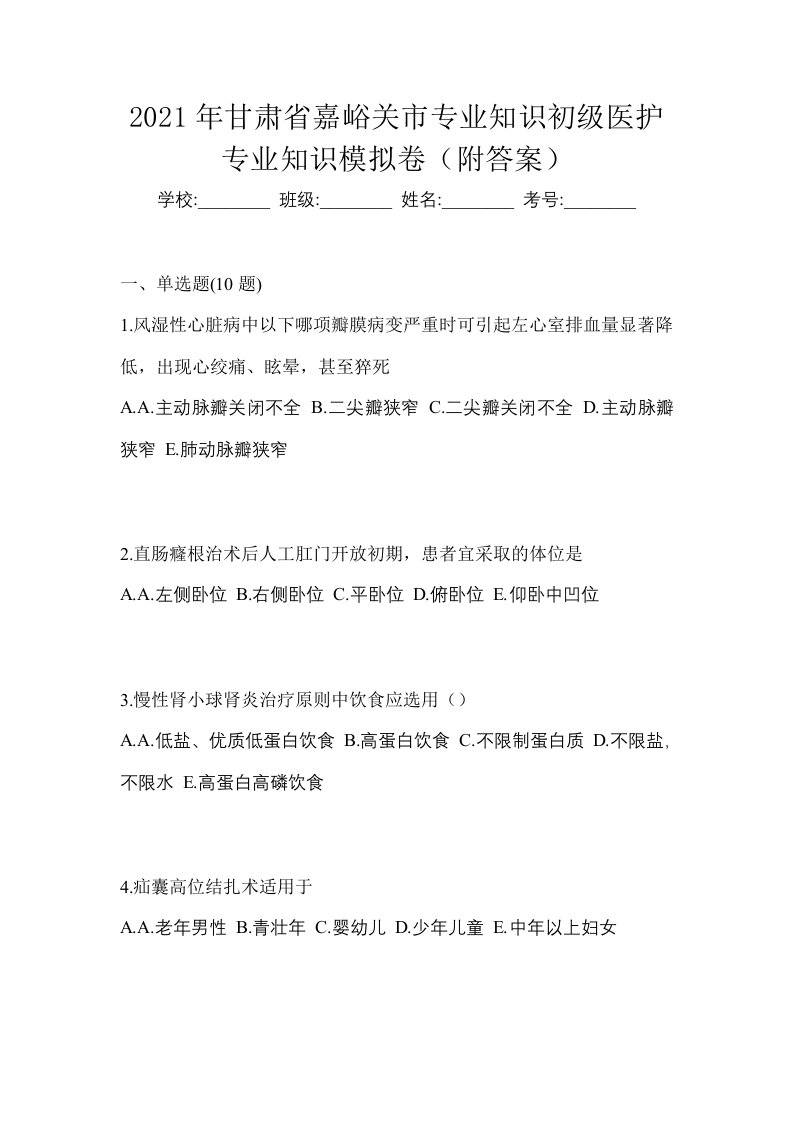 2021年甘肃省嘉峪关市专业知识初级医护专业知识模拟卷（附答案）

学校:________ 班级:________ 姓名:________ 考号:________

一、单选题(10 题)

1.风湿性心脏病中以下哪项瓣膜病变严重时可引起左心室排血量显著降低，出现心绞痛、眩晕，甚至猝死

A.A.主动脉瓣关闭不全 B.二尖瓣狭窄 C.二尖瓣关闭不全 D.主动脉瓣狭窄 E.肺动脉瓣狭窄

2.直肠癌根治术后人工肛门开放初期，患者宜采取的体位是

A.A.左侧卧位 B.右侧卧位 C.平卧位 D.俯卧位 E.仰卧中凹位

3.慢性肾小球肾炎治疗原则中饮食应选用（）

A.A.低盐、优质低蛋白饮食 B.高蛋白饮食 C.不限制蛋白质 D.不限盐，不限水 E.高蛋白高磷饮食

4.疝囊高位结扎术适用于

A.A.老年男性 B.青壮年 C.婴幼儿 D.少年儿童 E.中年以上妇女